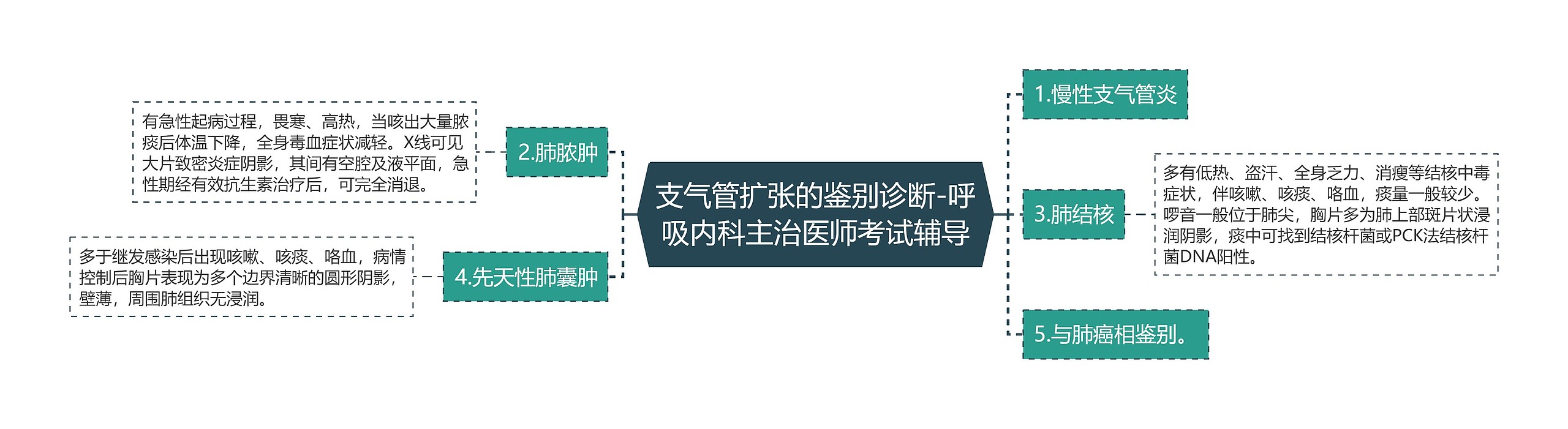 支气管扩张的鉴别诊断-呼吸内科主治医师考试辅导

1.慢性支气管炎

2.肺脓肿

有急性起病过程，畏寒、高热，当咳出大量脓痰后体温下降，全身毒血症状减轻。X线可见大片致密炎症阴影，其间有空腔及液平面，急性期经有效抗生素治疗后，可完全消退。

3.肺结核

多有低热、盗汗、全身乏力、消瘦等结核中毒症状，伴咳嗽、咳痰、咯血，痰量一般较少。啰音一般位于肺尖，胸片多为肺上部斑片状浸润阴影，痰中可找到结核杆菌或PCK法结核杆菌DNA阳性。

4.先天性肺囊肿

多于继发感染后出现咳嗽、咳痰、咯血，病情控制后胸片表现为多个边界清晰的圆形阴影，壁薄，周围肺组织无浸润。

5.与肺癌相鉴别。